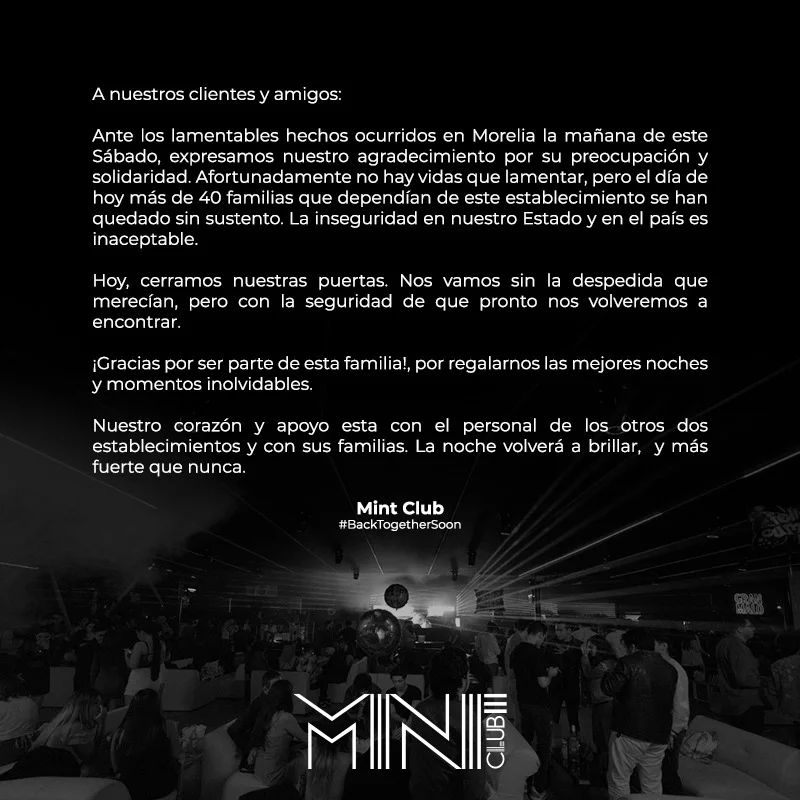 A nuestros clientes y amigos:

Ante los lamentables hechos ocurridos en Morelia la mañana de este Sábado, expresamos nuestro agradecimiento por su preocupación y solidaridad. Afortunadamente no hay vidas que lamentar, pero el día de hoy más de 40 familias que dependían de este establecimiento se han quedado sin sustento. La inseguridad en nuestro Estado y en el país es inaceptable.

Hoy, cerramos nuestras puertas. Nos vamos sin la despedida que merecían, pero con la seguridad de que pronto nos volveremos a encontrar.

¡Gracias por ser parte de esta familia!, por regalarnos las mejores noches y momentos inolvidables.

Nuestro corazón y apoyo esta con el personal de los otros dos establecimientos y con sus familias. La noche volverá a brillar, y más fuerte que nunca.

Mint Club
#BackTogetherSoon

MINT CLUB